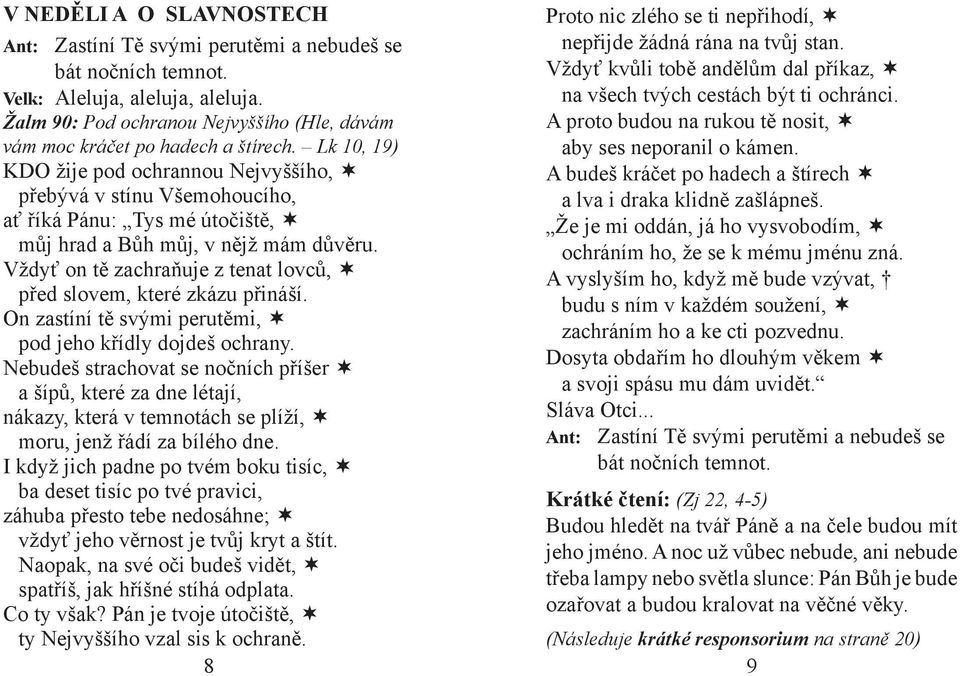 V NEDĚLI A O SLAVNOSTECH

Ant: Zastíní Tě svými perutěmi a nebudeš se bát nočních temnot.

Velk: Aleluja, aleluja, aleluja.

Žalm 90: Pod ochranou Nejvyššího (Hle, dávám vám moc kráčet po hadech a štírech. – Lk 10, 19)

KDO žije pod ochrannou Nejvyššího, ✶
přebývá v stínu Všemohoucího,
ať říká Pánu: „Tys mé útočiště, ✶
můj hrad a Bůh můj, v nějž mám důvěru.
Vždyť on tě zachraňuje z tenat lovců, ✶
před slovem, které zkázu přináší.
On zastíní tě svými perutěmi, ✶
pod jeho křídly dojdeš ochrany.
Nebudeš strachovat se nočních příšer ✶
a šípů, které za dne létají,
nákazy, která v temnotách se plíží, ✶
moru, jenž řádí za bílého dne.
I když jich padne po tvém boku tisíc, ✶
ba deset tisíc po tvé pravici,
záhuba přesto tebe nedosáhne; ✶
vždyť jeho věrnost je tvůj kryt a štít.
Naopak, na své oči budeš vidět, ✶
spatříš, jak hříšné stíhá odplata.
Co ty však? Pán je tvoje útočiště, ✶
ty Nejvyššího vzal sis k ochraně.

8

Proto nic zlého se ti nepřihodí, ✶
nepřijde žádná rána na tvůj stan.
Vždyť kvůli tobě andělům dal příkaz, ✶
na všech tvých cestách být ti ochránci.
A proto budou na rukou tě nosit, ✶
aby ses neporanil o kámen.
A budeš kráčet po hadech a štírech ✶
a lva i draka klidně zašlápneš.
„Že je mi oddán, já ho vysvobodím, ✶
ochráním ho, že se k mému jménu zná.
A vyslyším ho, když mě bude vzývat, †
budu s ním v každém soužení, ✶
zachráním ho a ke cti pozvednu.
Dosyta obdařím ho dlouhým věkem ✶
a svoji spásu mu dám uvidět.“
Sláva Otci...

Ant: Zastíní Tě svými perutěmi a nebudeš se bát nočních temnot.

Krátké čtení: (Zj 22, 4-5)
Budou hledět na tvář Páně a na čele budou mít jeho jméno. A noc už vůbec nebude, ani nebude třeba lampy nebo světla slunce: Pán Bůh je bude ozařovat a budou kralovat na věčné věky.

(Následuje krátké responsorium na straně 20)

9